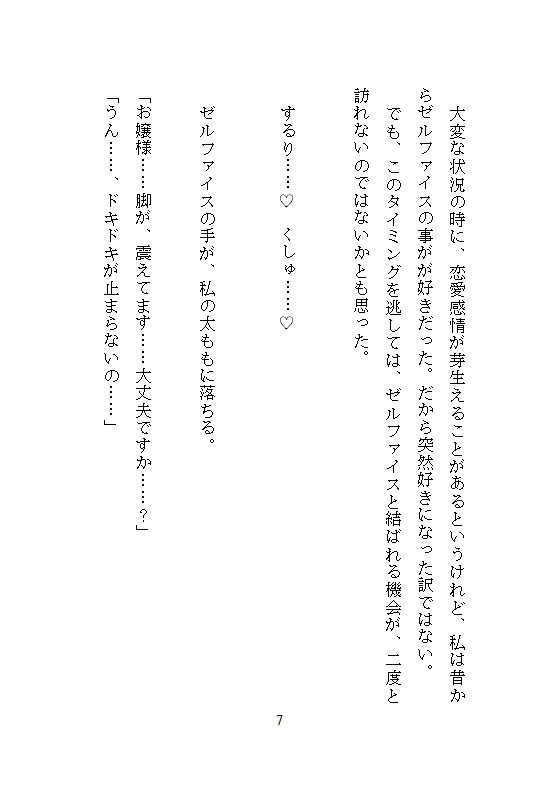 大変な状況の時に、恋愛感情が芽生えることがあるというけれど、私は昔からゼルファイスの事がが好きだった。だから突然好きになった訳ではない。

でも、このタイミングを逃しては、ゼルファイスと結ばれる機会が、二度と訪れないのではないかとも思った。

するり……♡　くしゅ……♡

ゼルファイスの手が、私の太ももに落ちる。

「お嬢様……脚が、震えてます……大丈夫ですか……？」

「うん……、ドキドキが止まらないの……」

7